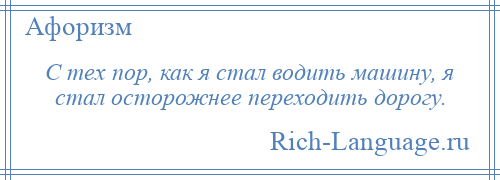 Афоризм

С тех пор, как я стал водить машину, я стал осторожнее переходить дорогу.

Rich-Language.ru